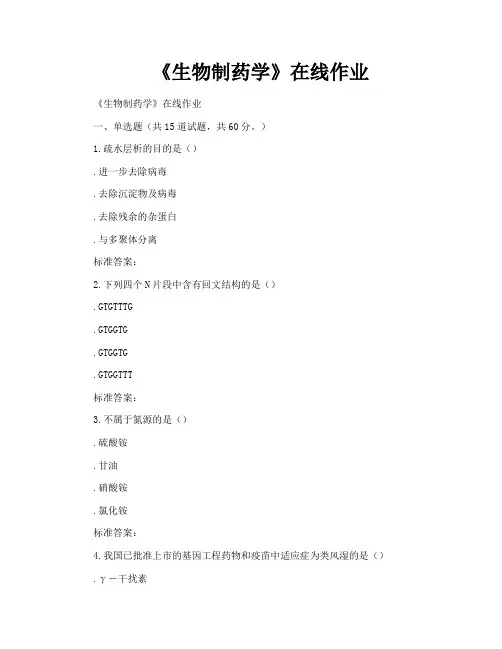 《生物制药学》在线作业

《生物制药学》在线作业

一、单选题（共 15 道试题，共 60 分。）

1. 疏水层析的目的是（）

. 进一步去除病毒

. 去除沉淀物及病毒

. 去除残余的杂蛋白

. 与多聚体分离

标准答案：

2. 下列四个 N 片段中含有回文结构的是（）

. GTGTTTG

. GTGGTG

. GTGGTG

. GTGGTTT

标准答案：

3. 不属于氮源的是（）

. 硫酸铵

. 甘油

. 硝酸铵

. 氯化铵

标准答案：

4. 我国已批准上市的基因工程药物和疫苗中适应症为类风湿的是（）

. γ－干扰素